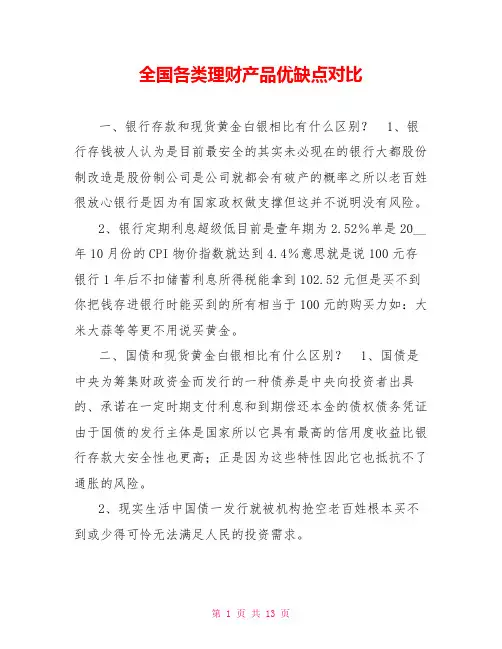 全国各类理财产品优缺点对比

一、银行存款和现货黄金白银相比有什么区别？ 1、银行存钱被人认为是目前最安全的其实未必现在的银行大都股份制改造是股份制公司是公司就都会有破产的概率之所以老百姓很放心银行是因为有国家政权做支撑但这并不说明没有风险。

2、银行定期利息超级低目前是壹年期为 2.52%单是 20__年 10 月份的 CPI 物价指数就达到 4.4%意思就是说 100 元存银行 1 年后不扣储蓄利息所得税能拿到 102.52 元但是买不到你把钱存进银行时能买到的所有相当于 100 元的购买力如：大米大蒜等等更不用说买黄金。

二、国债和现货黄金白银相比有什么区别？ 1、国债是中央为筹集财政资金而发行的一种债券是中央向投资者出具的、承诺在一定时期支付利息和到期偿还本金的债权债务凭证由于国债的发行主体是国家所以它具有最高的信用度收益比银行存款大安全性也更高；正是因为这些特性因此它也抵抗不了通胀的风险。

2、现实生活中国债一发行就被机构抢空老百姓根本买不到或少得可怜无法满足人民的投资需求。

第 1 页 共 13 页